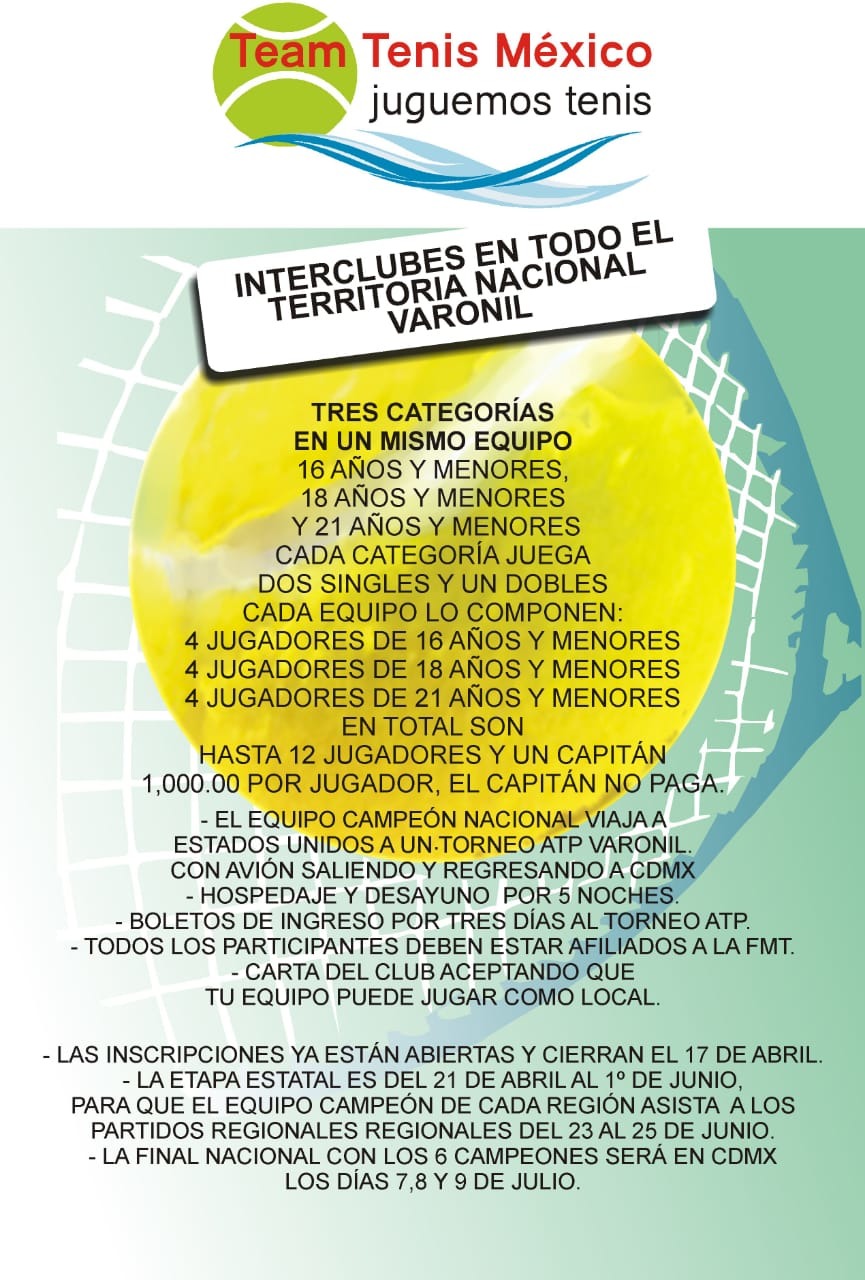 Team Tenis México
juguemos tenis

INTERCLUBES EN TODO EL TERRITORIA NACIONAL VARONIL

TRES CATEGORÍAS
EN UN MISMO EQUIPO
16 AÑOS Y MENORES,
18 AÑOS Y MENORES
Y 21 AÑOS Y MENORES
CADA CATEGORÍA JUEGA
DOS SINGLES Y UN DOBLES
CADA EQUIPO LO COMPONEN:
4 JUGADORES DE 16 AÑOS Y MENORES
4 JUGADORES DE 18 AÑOS Y MENORES
4 JUGADORES DE 21 AÑOS Y MENORES
EN TOTAL SON
HASTA 12 JUGADORES Y UN CAPITÁN
1,000.00 POR JUGADOR, EL CAPITÁN NO PAGA.

- EL EQUIPO CAMPEÓN NACIONAL VIAJA A ESTADOS UNIDOS A UN TORNEO ATP VARONIL.
CON AVIÓN SALIENDO Y REGRESANDO A CDMX
- HOSPEDAJE Y DESAYUNO POR 5 NOCHES.
- BOLETOS DE INGRESO POR TRES DÍAS AL TORNEO ATP.
- TODOS LOS PARTICIPANTES DEBEN ESTAR AFILIADOS A LA FMT.
- CARTA DEL CLUB ACEPTANDO QUE TU EQUIPO PUEDE JUGAR COMO LOCAL.

- LAS INSCRIPCIONES YA ESTÁN ABIERTAS Y CIERRAN EL 17 DE ABRIL.
- LA ETAPA ESTATAL ES DEL 21 DE ABRIL AL 1º DE JUNIO, PARA QUE EL EQUIPO CAMPEÓN DE CADA REGIÓN ASISTA A LOS PARTIDOS REGIONALES REGIONALES DEL 23 AL 25 DE JUNIO.
- LA FINAL NACIONAL CON LOS 6 CAMPEONES SERÁ EN CDMX LOS DÍAS 7,8 Y 9 DE JULIO.